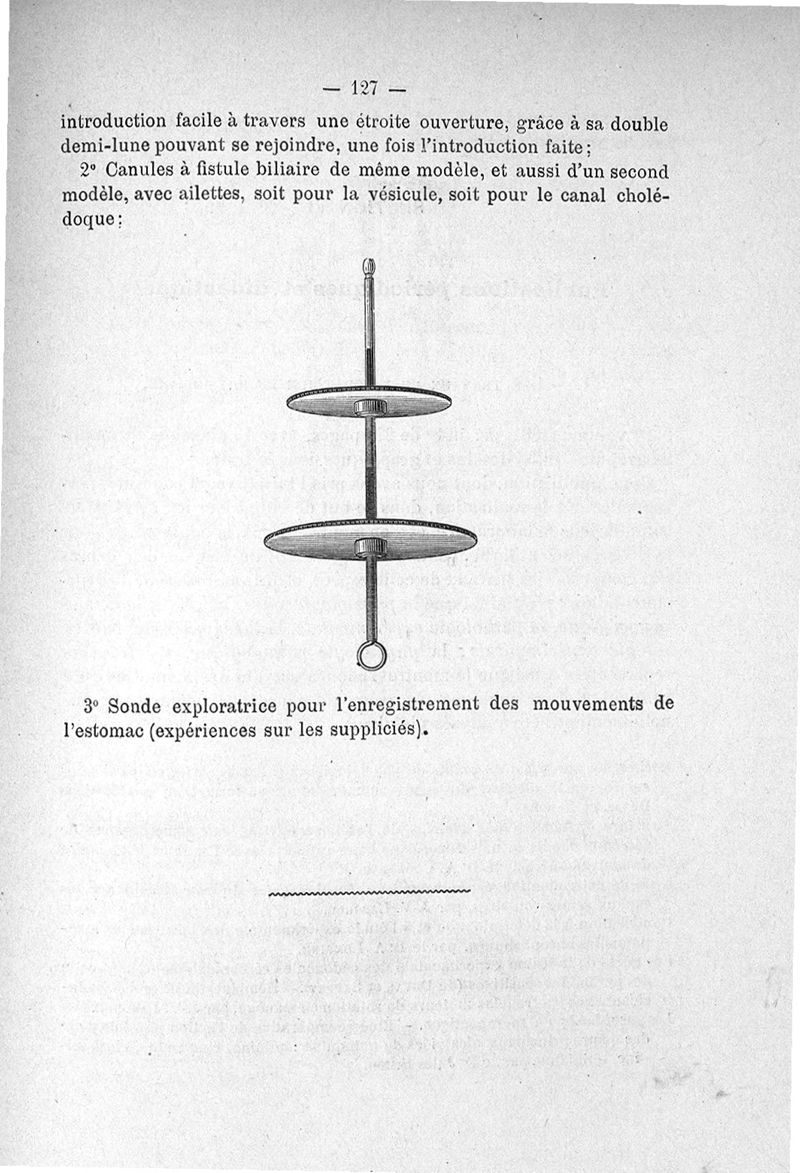 — 127 —

introduction facile à travers une étroite ouverture, grâce à sa double demi-lune pouvant se rejoindre, une fois l'introduction faite;

2° Canules à fistule biliaire de même modèle, et aussi d'un second modèle, avec ailettes, soit pour la vésicule, soit pour le canal cholédoque:

3° Sonde exploratrice pour l'enregistrement des mouvements de l'estomac (expériences sur les suppliciés).